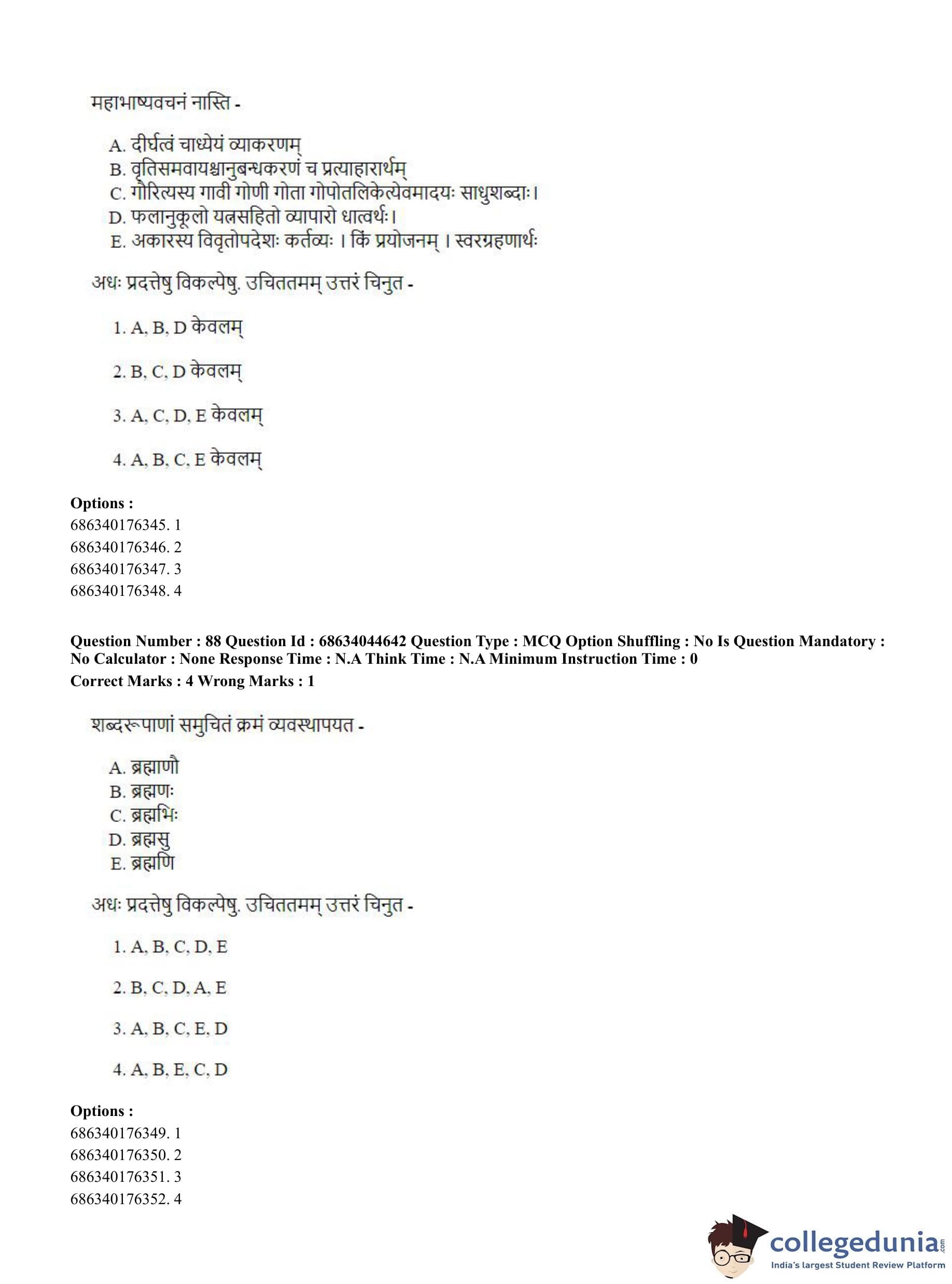 महाभाष्यवचनं नास्ति -

A. दीर्घत्वं चाध्येयं व्याकरणम्
B. वृतिसमवायश्चानुबन्धकरणं च प्रत्याहारार्थम्
C. गौरित्यस्य गावी गोणी गोता गोपोतलिकेत्येवमादयः साधुशब्दाः।
D. फलानुकूलो यत्नसहितो व्यापारो धात्वर्थः।
E. अकारस्य विवृतोपदेशः कर्तव्यः । किं प्रयोजनम् । स्वरग्रहणार्थः

अधः प्रदत्तेषु विकल्पेषु. उचिततमम् उत्तरं चिनुत -

1. A, B, D केवलम्

2. B, C, D केवलम्

3. A, C, D, E केवलम्

4. A, B, C, E केवलम्

Options :
686340176345. 1
686340176346. 2
686340176347. 3
686340176348. 4

Question Number : 88 Question Id : 68634044642 Question Type : MCQ Option Shuffling : No Is Question Mandatory : No Calculator : None Response Time : N.A Think Time : N.A Minimum Instruction Time : 0
Correct Marks : 4 Wrong Marks : 1

शब्दरूपाणां समुचितं क्रमं व्यवस्थापयत -

A. ब्रह्माणौ
B. ब्रह्मणः
C. ब्रह्मभिः
D. ब्रह्मसु
E. ब्रह्मणि

अधः प्रदत्तेषु विकल्पेषु. उचिततमम् उत्तरं चिनुत -

1. A, B, C, D, E

2. B, C, D, A, E

3. A, B, C, E, D

4. A, B, E, C, D

Options :
686340176349. 1
686340176350. 2
686340176351. 3
686340176352. 4

collegedunia.com
India's largest Student Review Platform